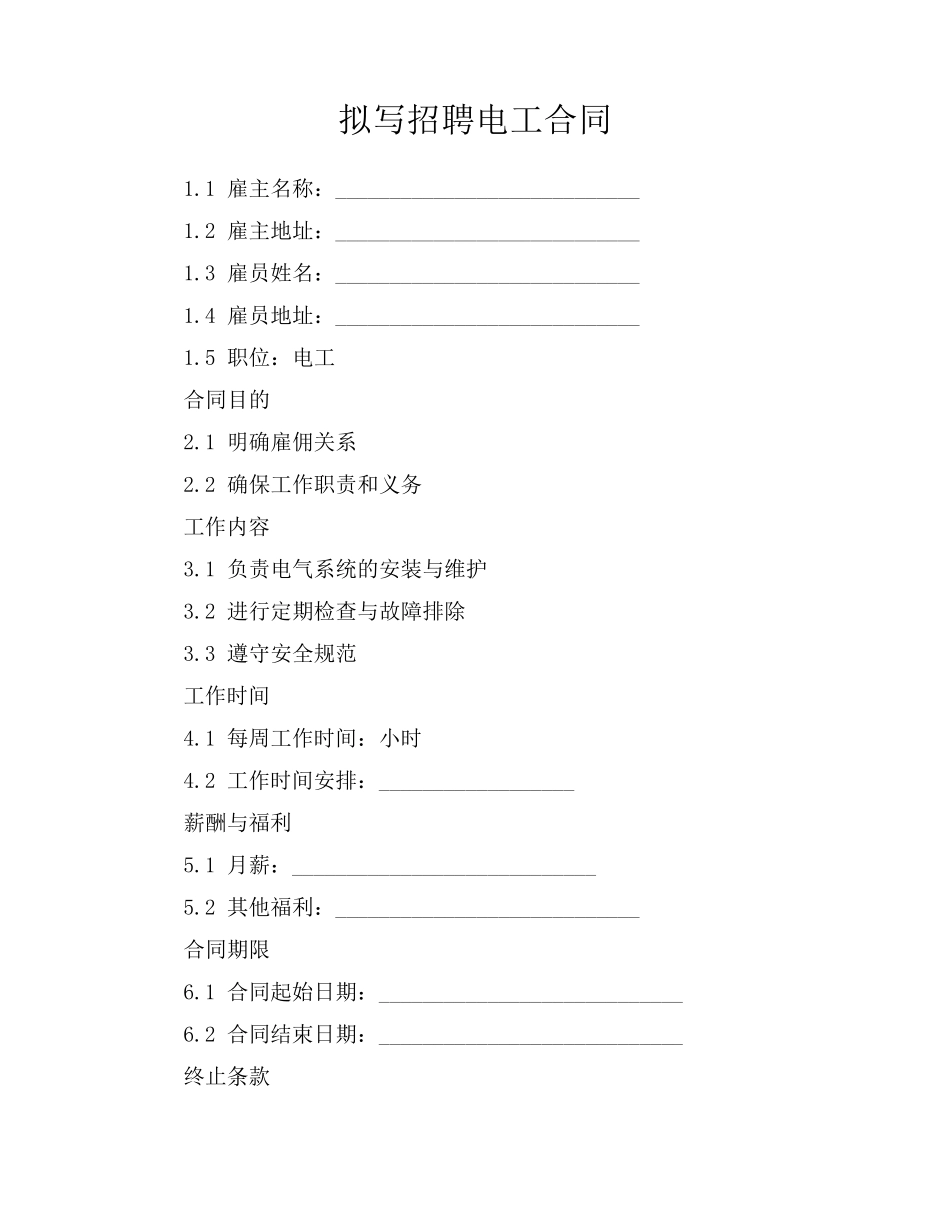 拟写招聘电工合同

1.1 雇主名称：____________________________

1.2 雇主地址：____________________________

1.3 雇员姓名：____________________________

1.4 雇员地址：____________________________

1.5 职位：电工

合同目的

2.1 明确雇佣关系

2.2 确保工作职责和义务

工作内容

3.1 负责电气系统的安装与维护

3.2 进行定期检查与故障排除

3.3 遵守安全规范

工作时间

4.1 每周工作时间：小时

4.2 工作时间安排：__________________

薪酬与福利

5.1 月薪：____________________________

5.2 其他福利：____________________________

合同期限

6.1 合同起始日期：____________________________

6.2 合同结束日期：____________________________

终止条款